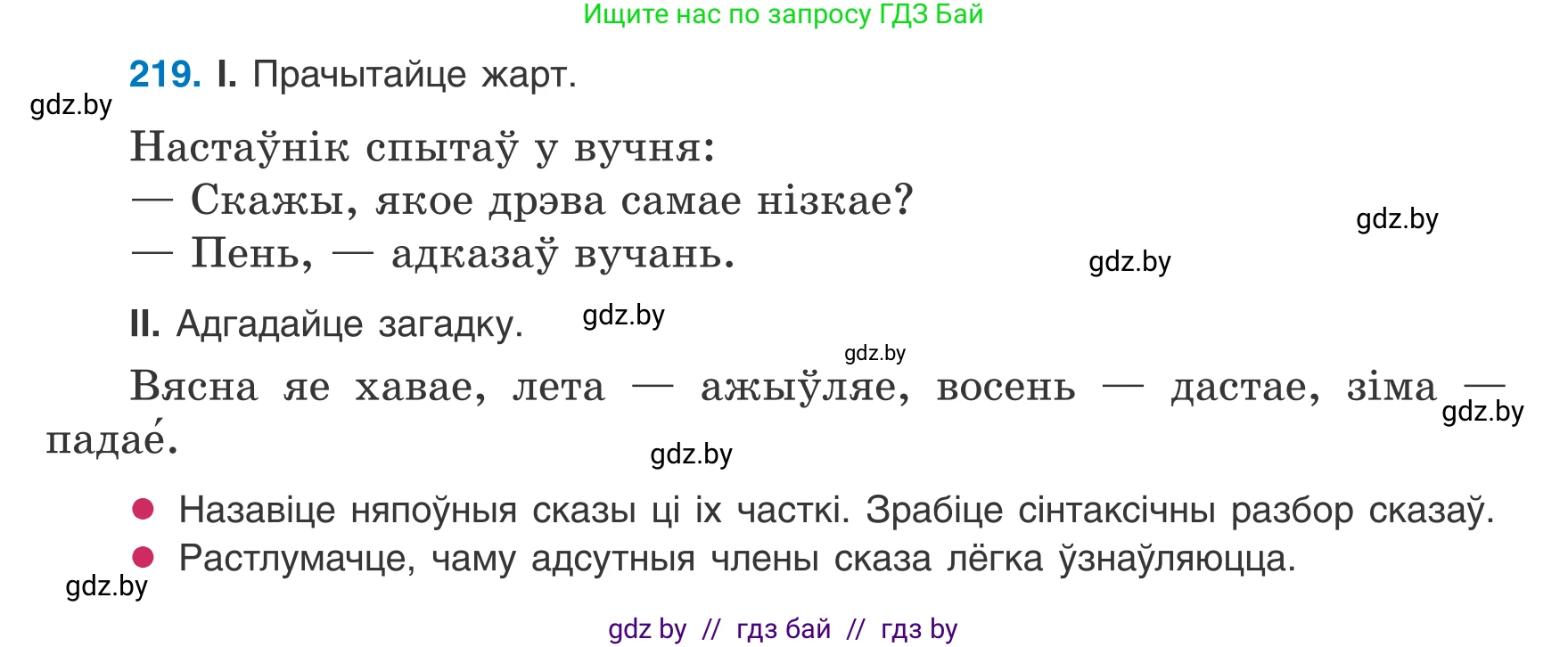 Ищите нас по запросу ГДЗ Бай

**219. I.** Прачытайце жарт.

gdz.by

Настаўнік спытаў у вучня:
— Скажы, якое дрэва самае нізкае?
— Пень, — адказаў вучань.

gdz.by

gdz.by

**II.** Адгадайце загадку.

gdz.by

gdz.by

Вясна яе хавае, лета — ажыўляе, восень — дастае, зіма — падае́.

gdz.by

gdz.by

● Назавіце няпоўныя сказы ці іх часткі. Зрабіце сінтаксічны разбор сказаў.
● Растлумачце, чаму адсутныя члены сказа лёгка ўзнаўляюцца.

gdz.by

gdz by // гдз бай // гдз by